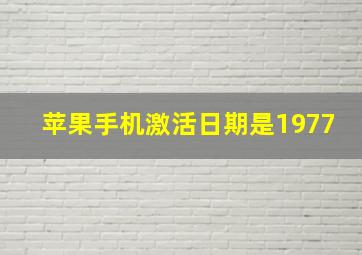 苹果手机激活日期是1977